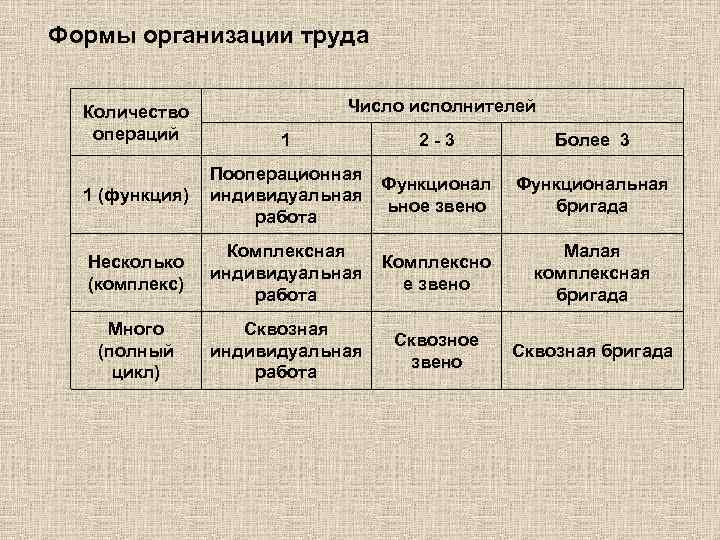 Формы организации труда

| Количество операций | Число исполнителей | | |
|---|---|---|---|
| | 1 | 2 - 3 | Более 3 |
| 1 (функция) | Пооперационная индивидуальная работа | Функциональное звено | Функциональная бригада |
| Несколько (комплекс) | Комплексная индивидуальная работа | Комплексное звено | Малая комплексная бригада |
| Много (полный цикл) | Сквозная индивидуальная работа | Сквозное звено | Сквозная бригада |